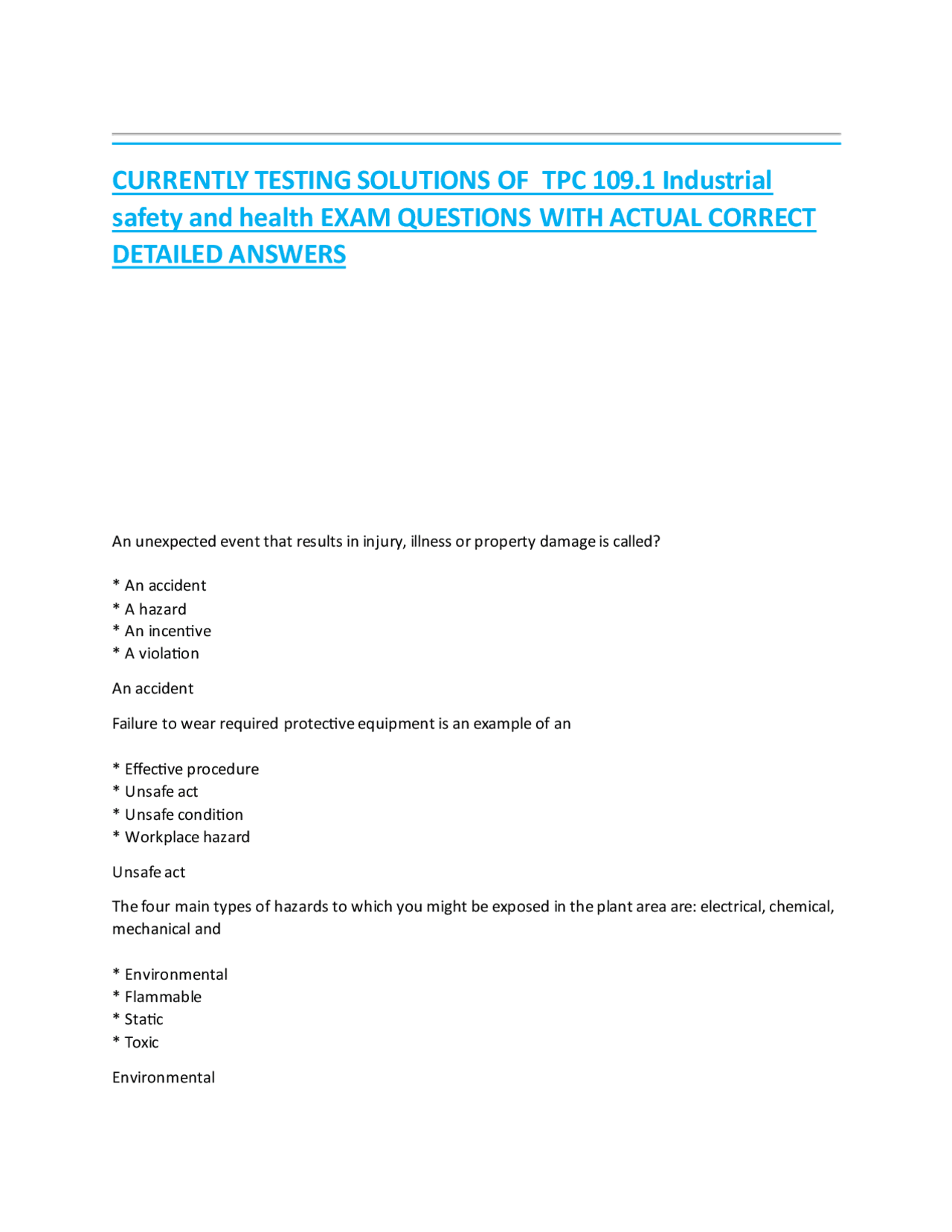 CURRENTLY TESTING SOLUTIONS OF TPC 109.1 Industrial safety and health EXAM QUESTIONS WITH ACTUAL CORRECT DETAILED ANSWERS

An unexpected event that results in injury, illness or property damage is called?

* An accident
* A hazard
* An incentive
* A violation

An accident

Failure to wear required protective equipment is an example of an

* Effective procedure
* Unsafe act
* Unsafe condition
* Workplace hazard

Unsafe act

The four main types of hazards to which you might be exposed in the plant area are: electrical, chemical, mechanical and

* Environmental
* Flammable
* Static
* Toxic

Environmental